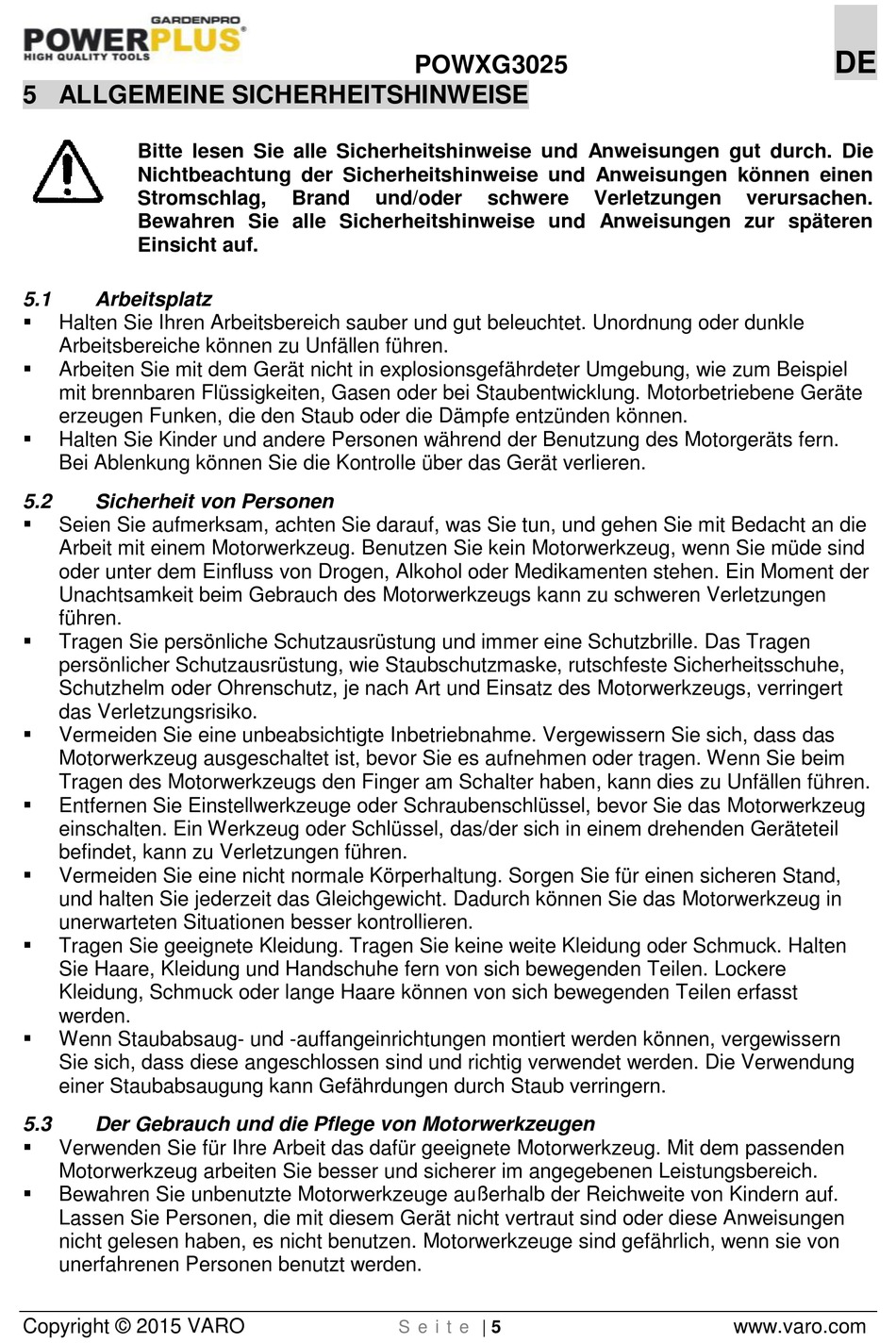 GARDENPRO
POWERPLUS®
HIGH QUALITY TOOLS

POWXG3025

DE

5 ALLGEMEINE SICHERHEITSHINWEISE

Bitte lesen Sie alle Sicherheitshinweise und Anweisungen gut durch. Die Nichtbeachtung der Sicherheitshinweise und Anweisungen können einen Stromschlag, Brand und/oder schwere Verletzungen verursachen. Bewahren Sie alle Sicherheitshinweise und Anweisungen zur späteren Einsicht auf.

5.1 Arbeitsplatz
▪ Halten Sie Ihren Arbeitsbereich sauber und gut beleuchtet. Unordnung oder dunkle Arbeitsbereiche können zu Unfällen führen.
▪ Arbeiten Sie mit dem Gerät nicht in explosionsgefährdeter Umgebung, wie zum Beispiel mit brennbaren Flüssigkeiten, Gasen oder bei Staubentwicklung. Motorbetriebene Geräte erzeugen Funken, die den Staub oder die Dämpfe entzünden können.
▪ Halten Sie Kinder und andere Personen während der Benutzung des Motorgeräts fern. Bei Ablenkung können Sie die Kontrolle über das Gerät verlieren.

5.2 Sicherheit von Personen
▪ Seien Sie aufmerksam, achten Sie darauf, was Sie tun, und gehen Sie mit Bedacht an die Arbeit mit einem Motorwerkzeug. Benutzen Sie kein Motorwerkzeug, wenn Sie müde sind oder unter dem Einfluss von Drogen, Alkohol oder Medikamenten stehen. Ein Moment der Unachtsamkeit beim Gebrauch des Motorwerkzeugs kann zu schweren Verletzungen führen.
▪ Tragen Sie persönliche Schutzausrüstung und immer eine Schutzbrille. Das Tragen persönlicher Schutzausrüstung, wie Staubschutzmaske, rutschfeste Sicherheitsschuhe, Schutzhelm oder Ohrenschutz, je nach Art und Einsatz des Motorwerkzeugs, verringert das Verletzungsrisiko.
▪ Vermeiden Sie eine unbeabsichtigte Inbetriebnahme. Vergewissern Sie sich, dass das Motorwerkzeug ausgeschaltet ist, bevor Sie es aufnehmen oder tragen. Wenn Sie beim Tragen des Motorwerkzeugs den Finger am Schalter haben, kann dies zu Unfällen führen.
▪ Entfernen Sie Einstellwerkzeuge oder Schraubenschlüssel, bevor Sie das Motorwerkzeug einschalten. Ein Werkzeug oder Schlüssel, das/der sich in einem drehenden Geräteteil befindet, kann zu Verletzungen führen.
▪ Vermeiden Sie eine nicht normale Körperhaltung. Sorgen Sie für einen sicheren Stand, und halten Sie jederzeit das Gleichgewicht. Dadurch können Sie das Motorwerkzeug in unerwarteten Situationen besser kontrollieren.
▪ Tragen Sie geeignete Kleidung. Tragen Sie keine weite Kleidung oder Schmuck. Halten Sie Haare, Kleidung und Handschuhe fern von sich bewegenden Teilen. Lockere Kleidung, Schmuck oder lange Haare können von sich bewegenden Teilen erfasst werden.
▪ Wenn Staubabsaug- und -auffangeinrichtungen montiert werden können, vergewissern Sie sich, dass diese angeschlossen sind und richtig verwendet werden. Die Verwendung einer Staubabsaugung kann Gefährdungen durch Staub verringern.

5.3 Der Gebrauch und die Pflege von Motorwerkzeugen
▪ Verwenden Sie für Ihre Arbeit das dafür geeignete Motorwerkzeug. Mit dem passenden Motorwerkzeug arbeiten Sie besser und sicherer im angegebenen Leistungsbereich.
▪ Bewahren Sie unbenutzte Motorwerkzeuge außerhalb der Reichweite von Kindern auf. Lassen Sie Personen, die mit diesem Gerät nicht vertraut sind oder diese Anweisungen nicht gelesen haben, es nicht benutzen. Motorwerkzeuge sind gefährlich, wenn sie von unerfahrenen Personen benutzt werden.

Copyright © 2015 VARO S e i t e | 5 www.varo.com